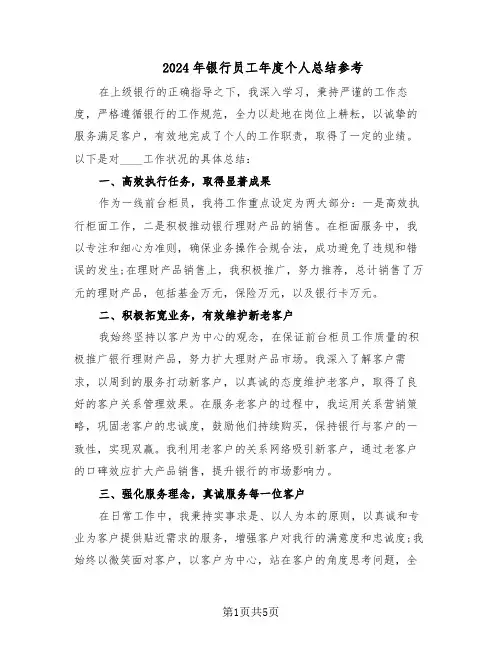 2024年银行员工年度个人总结参考

在上级银行的正确指导之下，我深入学习，秉持严谨的工作态度，严格遵循银行的工作规范，全力以赴地在岗位上耕耘，以诚挚的服务满足客户，有效地完成了个人的工作职责，取得了一定的业绩。以下是对____工作状况的具体总结：

一、高效执行任务，取得显著成果

作为一线前台柜员，我将工作重点设定为两大部分：一是高效执行柜面工作，二是积极推动银行理财产品的销售。在柜面服务中，我以专注和细心为准则，确保业务操作合规合法，成功避免了违规和错误的发生;在理财产品销售上，我积极推广，努力推荐，总计销售了万元的理财产品，包括基金万元，保险万元，以及银行卡万元。

二、积极拓宽业务，有效维护新老客户

我始终坚持以客户为中心的观念，在保证前台柜员工作质量的积极推广银行理财产品，努力扩大理财产品市场。我深入了解客户需求，以周到的服务打动新客户，以真诚的态度维护老客户，取得了良好的客户关系管理效果。在服务老客户的过程中，我运用关系营销策略，巩固老客户的忠诚度，鼓励他们持续购买，保持银行与客户的一致性，实现双赢。我利用老客户的关系网络吸引新客户，通过老客户的口碑效应扩大产品销售，提升银行的市场影响力。

三、强化服务理念，真诚服务每一位客户

在日常工作中，我秉持实事求是、以人为本的原则，以真诚和专业为客户提供贴近需求的服务，增强客户对我行的满意度和忠诚度;我始终以微笑面对客户，以客户为中心，站在客户的角度思考问题，全

第1页共5页